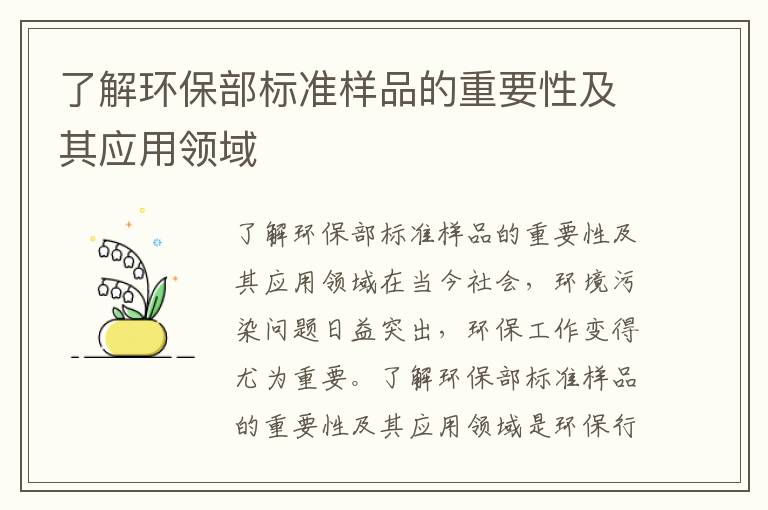 了解环保部标准样品的重要性及其应用领域

了解环保部标准样品的重要性及其应用领域在当今社会，环境污染问题日益突出，环保工作变得尤为重要。了解环保部标准样品的重要性及其应用领域是环保行